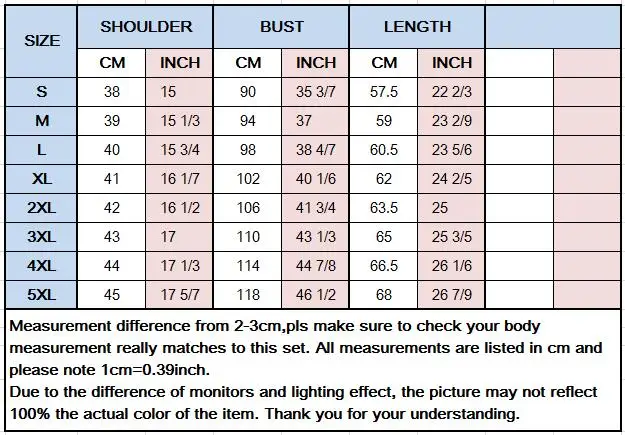 | SIZE | SHOULDER | | BUST | | LENGTH | | | |
|---|---|---|---|---|---|---|---|---|
| | CM | INCH | CM | INCH | CM | INCH | | |
| S | 38 | 15 | 90 | 35 3/7 | 57.5 | 22 2/3 | | |
| M | 39 | 15 1/3 | 94 | 37 | 59 | 23 2/9 | | |
| L | 40 | 15 3/4 | 98 | 38 4/7 | 60.5 | 23 5/6 | | |
| XL | 41 | 16 1/7 | 102 | 40 1/6 | 62 | 24 2/5 | | |
| 2XL | 42 | 16 1/2 | 106 | 41 3/4 | 63.5 | 25 | | |
| 3XL | 43 | 17 | 110 | 43 1/3 | 65 | 25 3/5 | | |
| 4XL | 44 | 17 1/3 | 114 | 44 7/8 | 66.5 | 26 1/6 | | |
| 5XL | 45 | 17 5/7 | 118 | 46 1/2 | 68 | 26 7/9 | | |

Measurement difference from 2-3cm,pls make sure to check your body measurement really matches to this set. All measurements are listed in cm and please note 1cm=0.39inch.
Due to the difference of monitors and lighting effect, the picture may not reflect 100% the actual color of the item. Thank you for your understanding.